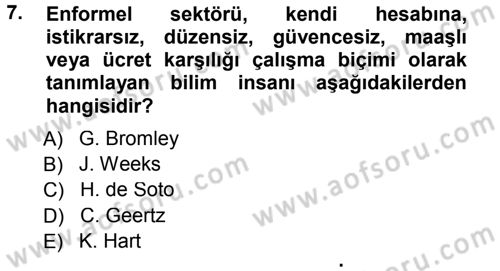 7. Enformel sektörü, kendi hesabına, istikrarsız, düzensiz, güvencesiz, maaşlı veya ücret karşılığı çalışma biçimi olarak tanımlayan bilim insanı aşağıdakilerden hangisidir?

A) G. Bromley
B) J. Weeks
C) H. de Soto
D) C. Geertz
E) K. Hart

www.aofsoru.com